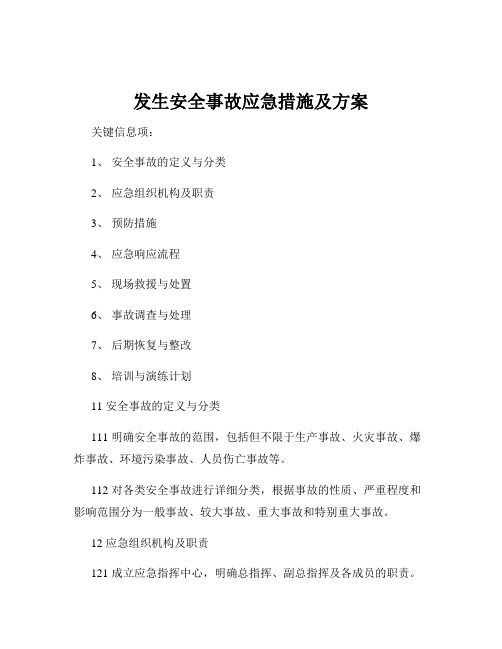 发生安全事故应急措施及方案

关键信息项：

1、 安全事故的定义与分类

2、 应急组织机构及职责

3、 预防措施

4、 应急响应流程

5、 现场救援与处置

6、 事故调查与处理

7、 后期恢复与整改

8、 培训与演练计划

11 安全事故的定义与分类

111 明确安全事故的范围，包括但不限于生产事故、火灾事故、爆炸事故、环境污染事故、人员伤亡事故等。

112 对各类安全事故进行详细分类，根据事故的性质、严重程度和影响范围分为一般事故、较大事故、重大事故和特别重大事故。

12 应急组织机构及职责

121 成立应急指挥中心，明确总指挥、副总指挥及各成员的职责。